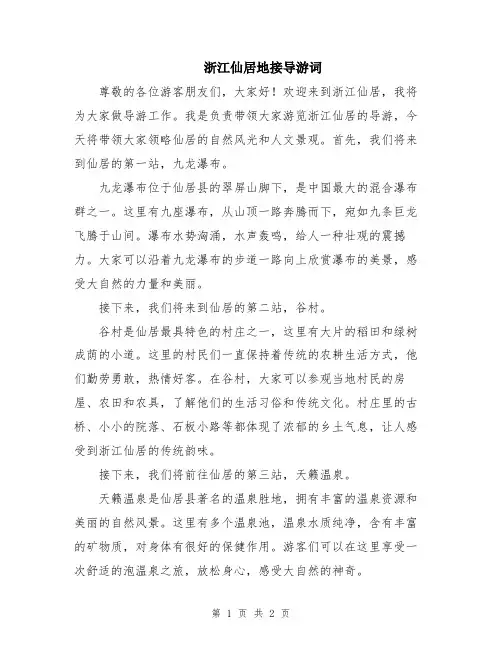 浙江仙居地接导游词

尊敬的各位游客朋友们，大家好！欢迎来到浙江仙居，我将为大家做导游工作。我是负责带领大家游览浙江仙居的导游，今天将带领大家领略仙居的自然风光和人文景观。首先，我们将来到仙居的第一站，九龙瀑布。

九龙瀑布位于仙居县的翠屏山脚下，是中国最大的混合瀑布群之一。这里有九座瀑布，从山顶一路奔腾而下，宛如九条巨龙飞腾于山间。瀑布水势汹涌，水声轰鸣，给人一种壮观的震撼力。大家可以沿着九龙瀑布的步道一路向上欣赏瀑布的美景，感受大自然的力量和美丽。

接下来，我们将来到仙居的第二站，谷村。

谷村是仙居最具特色的村庄之一，这里有大片的稻田和绿树成荫的小道。这里的村民们一直保持着传统的农耕生活方式，他们勤劳勇敢，热情好客。在谷村，大家可以参观当地村民的房屋、农田和农具，了解他们的生活习俗和传统文化。村庄里的古桥、小小的院落、石板小路等都体现了浓郁的乡土气息，让人感受到浙江仙居的传统韵味。

接下来，我们将前往仙居的第三站，天籁温泉。

天籁温泉是仙居县著名的温泉胜地，拥有丰富的温泉资源和美丽的自然风景。这里有多个温泉池，温泉水质纯净，含有丰富的矿物质，对身体有很好的保健作用。游客们可以在这里享受一次舒适的泡温泉之旅，放松身心，感受大自然的神奇。

第 1 页 共 2 页